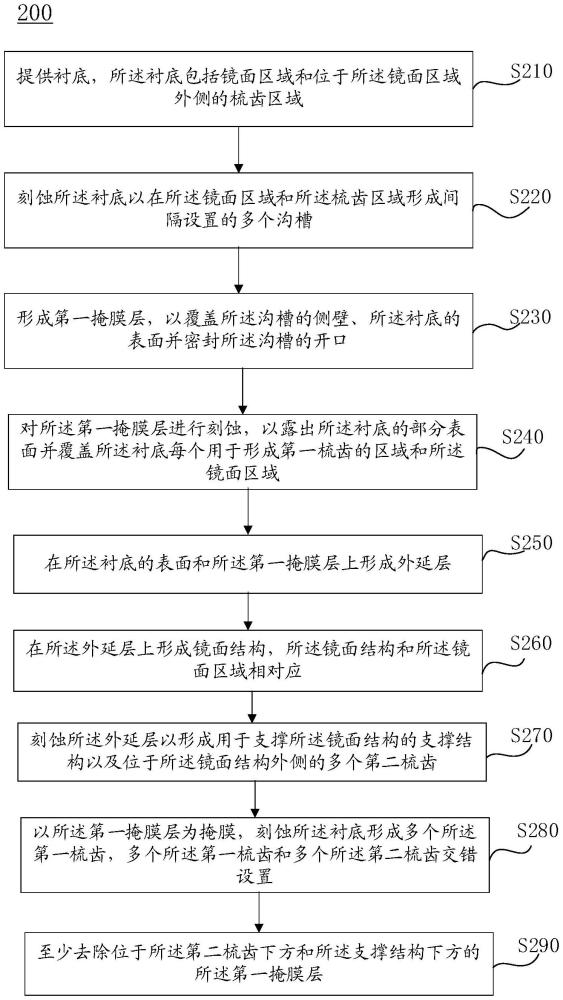 200

提供衬底，所述衬底包括镜面区域和位于所述镜面区域外侧的梳齿区域

S210

刻蚀所述衬底以在所述镜面区域和所述梳齿区域形成间隔设置的多个沟槽

S220

形成第一掩膜层，以覆盖所述沟槽的侧壁、所述衬底的表面并密封所述沟槽的开口

S230

对所述第一掩膜层进行刻蚀，以露出所述衬底的部分表面并覆盖所述衬底每个用于形成第一梳齿的区域和所述镜面区域

S240

在所述衬底的表面和所述第一掩膜层上形成外延层

S250

在所述外延层上形成镜面结构，所述镜面结构和所述镜面区域相对应

S260

刻蚀所述外延层以形成用于支撑所述镜面结构的支撑结构以及位于所述镜面结构外侧的多个第二梳齿

S270

以所述第一掩膜层为掩膜，刻蚀所述衬底形成多个所述第一梳齿，多个所述第一梳齿和多个所述第二梳齿交错设置

S280

至少去除位于所述第二梳齿下方和所述支撑结构下方的所述第一掩膜层

S290